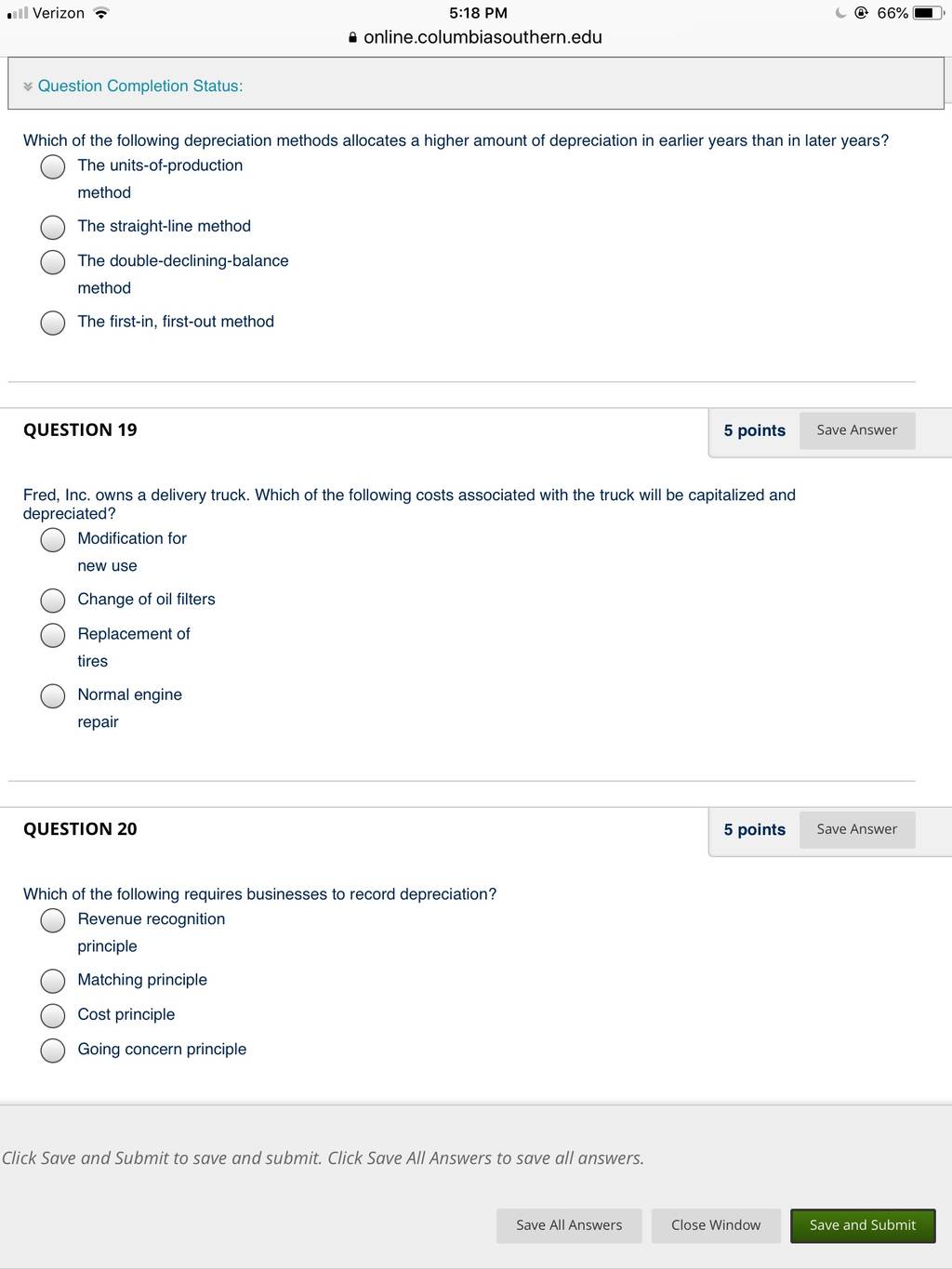 Verizon
5:18 PM
66%
online.columbiasouthern.edu

Question Completion Status:

Which of the following depreciation methods allocates a higher amount of depreciation in earlier years than in later years?
The units-of-production method
The straight-line method
The double-declining-balance method
The first-in, first-out method

QUESTION 19
5 points
Save Answer

Fred, Inc. owns a delivery truck. Which of the following costs associated with the truck will be capitalized and depreciated?
Modification for new use
Change of oil filters
Replacement of tires
Normal engine repair

QUESTION 20
5 points
Save Answer

Which of the following requires businesses to record depreciation?
Revenue recognition principle
Matching principle
Cost principle
Going concern principle

Click Save and Submit to save and submit. Click Save All Answers to save all answers.

Save All Answers
Close Window
Save and Submit